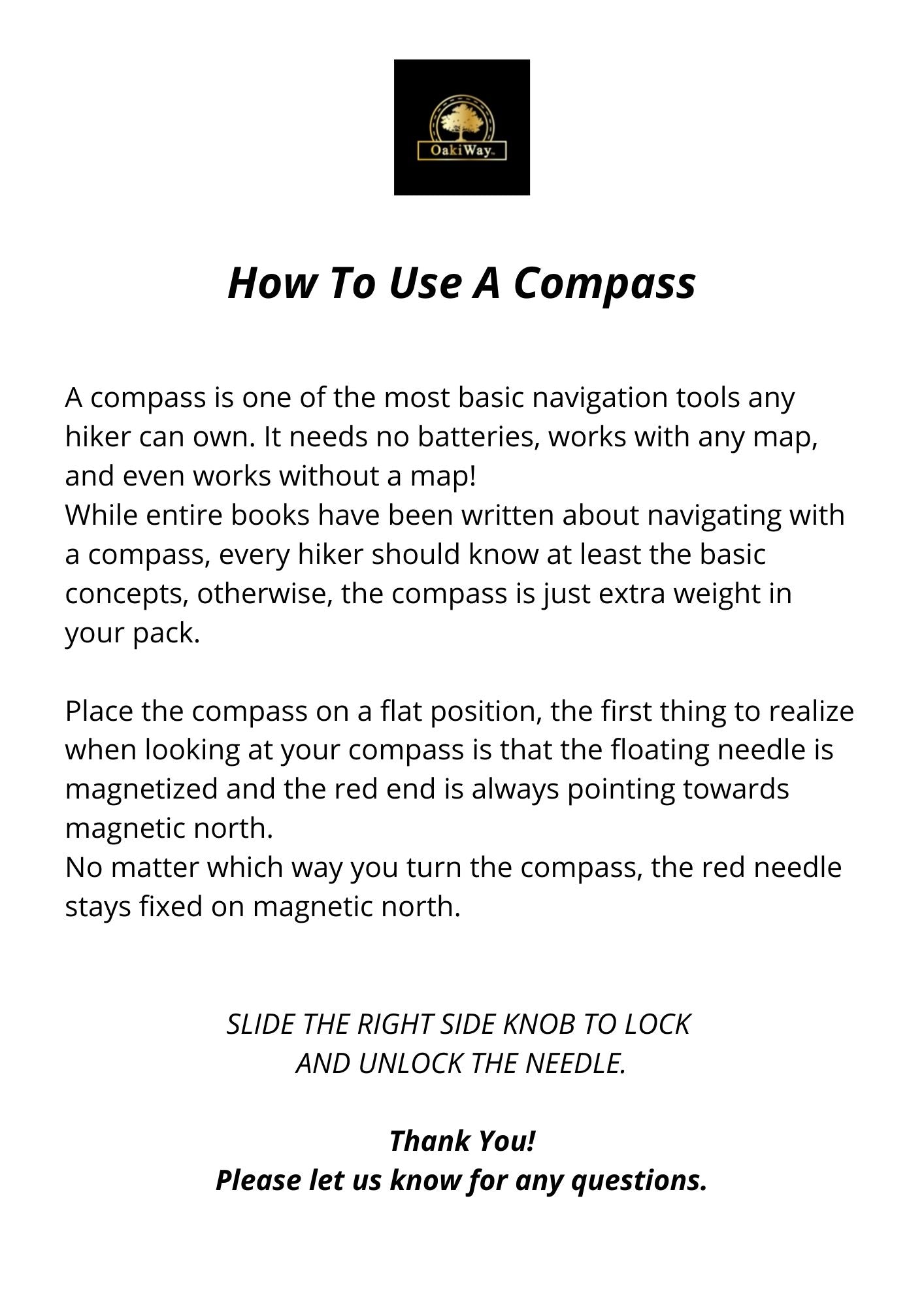 OakiWay

How To Use A Compass

A compass is one of the most basic navigation tools any hiker can own. It needs no batteries, works with any map, and even works without a map!

While entire books have been written about navigating with a compass, every hiker should know at least the basic concepts, otherwise, the compass is just extra weight in your pack.

Place the compass on a flat position, the first thing to realize when looking at your compass is that the floating needle is magnetized and the red end is always pointing towards magnetic north.

No matter which way you turn the compass, the red needle stays fixed on magnetic north.

SLIDE THE RIGHT SIDE KNOB TO LOCK
AND UNLOCK THE NEEDLE.

Thank You!
Please let us know for any questions.